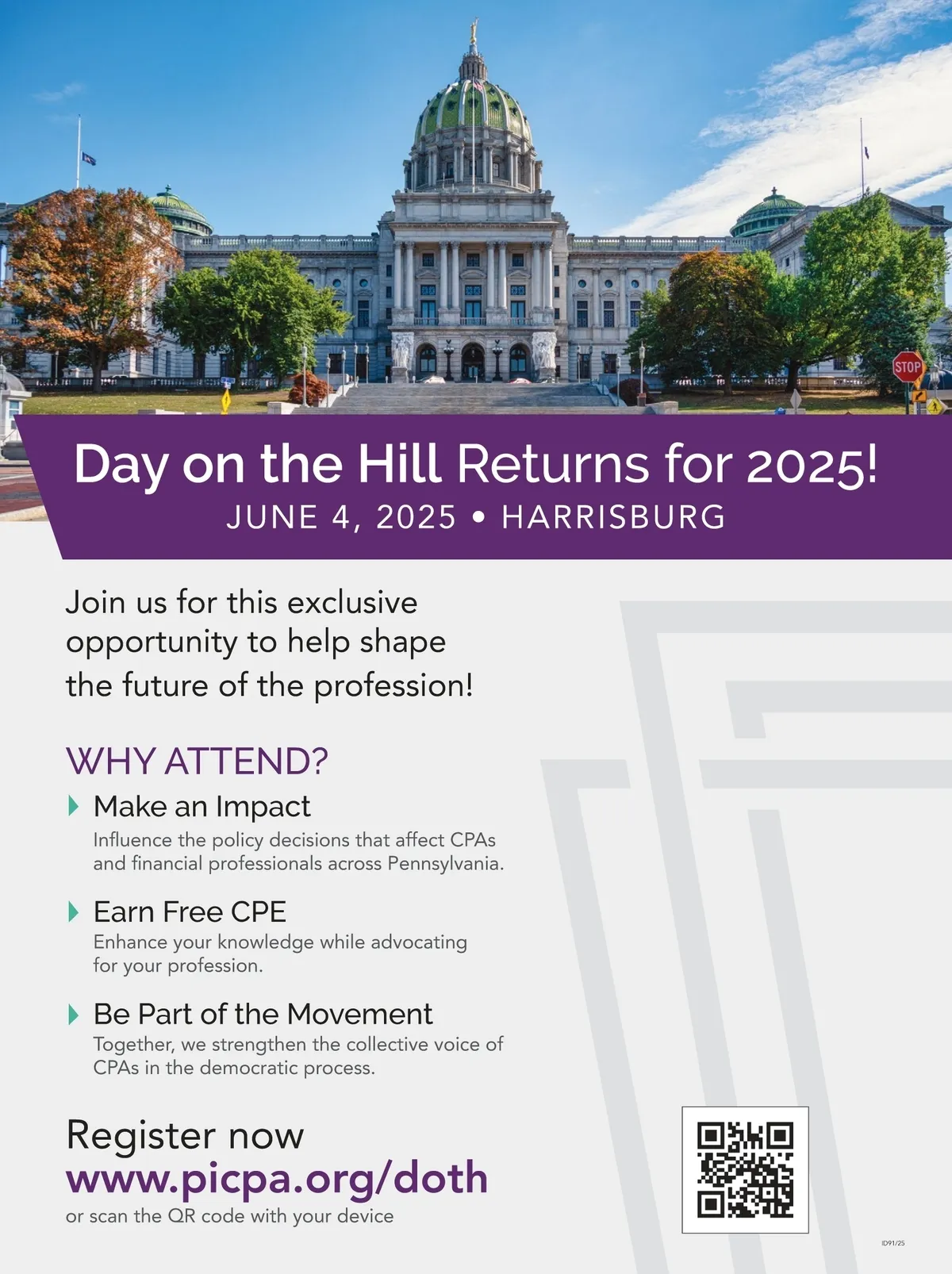 STOP

Day on the Hill Returns for 2025!
JUNE 4, 2025 • HARRISBURG

Join us for this exclusive opportunity to help shape the future of the profession!

WHY ATTEND?

Make an Impact
Influence the policy decisions that affect CPAs and financial professionals across Pennsylvania.

Earn Free CPE
Enhance your knowledge while advocating for your profession.

Be Part of the Movement
Together, we strengthen the collective voice of CPAs in the democratic process.

Register now
www.picpa.org/doth
or scan the QR code with your device

ID91/25